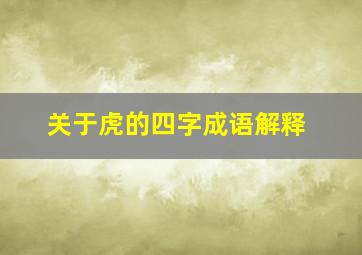 关于虎的四字成语解释